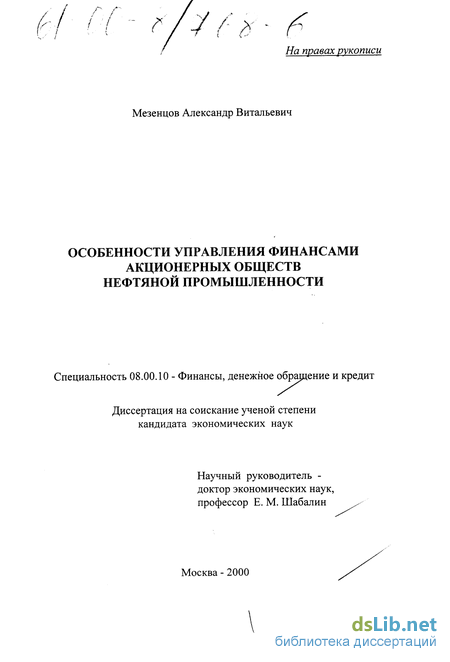 61:00-8/768-6

На правах рукописи

Мезенцов Александр Витальевич

ОСОБЕННОСТИ УПРАВЛЕНИЯ ФИНАНСАМИ
АКЦИОНЕРНЫХ ОБЩЕСТВ
НЕФТЯНОЙ ПРОМЫШЛЕННОСТИ

Специальность 08.00.10 - Финансы, денежное обращение и кредит

Диссертация на соискание ученой степени
кандидата экономических наук

Научный руководитель -
доктор экономических наук,
профессор Е. М. Шабалин

Москва - 2000

dsLib.net
библиотека диссертаций